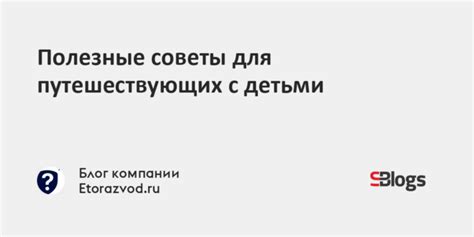 Полезные советы для путешествующих с детьми

Блог компании
Etorazvod.ru

SBlogs